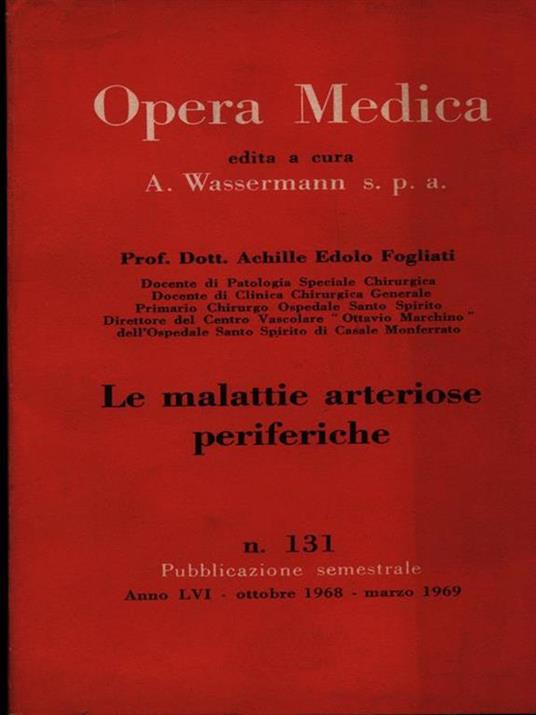 Opera Medica

edita a cura
A. Wassermann s. p. a.

Prof. Dott. Achille Edolo Fogliati

Docente di Patologia Speciale Chirurgica
Docente di Clinica Chirurgica Generale
Primario Chirurgo Ospedale Santo Spirito
Direttore del Centro Vascolare "Ottavio Marchino"
dell'Ospedale Santo Spirito di Casale Monferrato

Le malattie arteriose periferiche

n. 131
Pubblicazione semestrale
Anno LVI - ottobre 1968 - marzo 1969